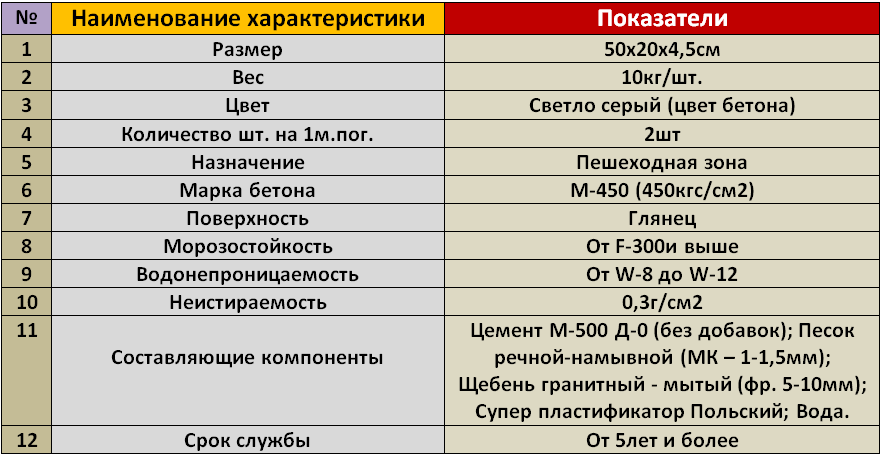 | № | Наименование характеристики | Показатели |
|---|---|---|
| 1 | Размер | 50х20х4,5см |
| 2 | Вес | 10кг/шт. |
| 3 | Цвет | Светло серый (цвет бетона) |
| 4 | Количество шт. на 1м.пог. | 2шт |
| 5 | Назначение | Пешеходная зона |
| 6 | Марка бетона | М-450 (450кгс/см2) |
| 7 | Поверхность | Глянец |
| 8 | Морозостойкость | От F-300и выше |
| 9 | Водонепроницаемость | От W-8 до W-12 |
| 10 | Неистираемость | 0,3г/см2 |
| 11 | Составляющие компоненты | Цемент М-500 Д-0 (без добавок); Песок речной-намывной (МК – 1-1,5мм); Щебень гранитный - мытый (фр. 5-10мм); Супер пластификатор Польский; Вода. |
| 12 | Срок службы | От 5лет и более |